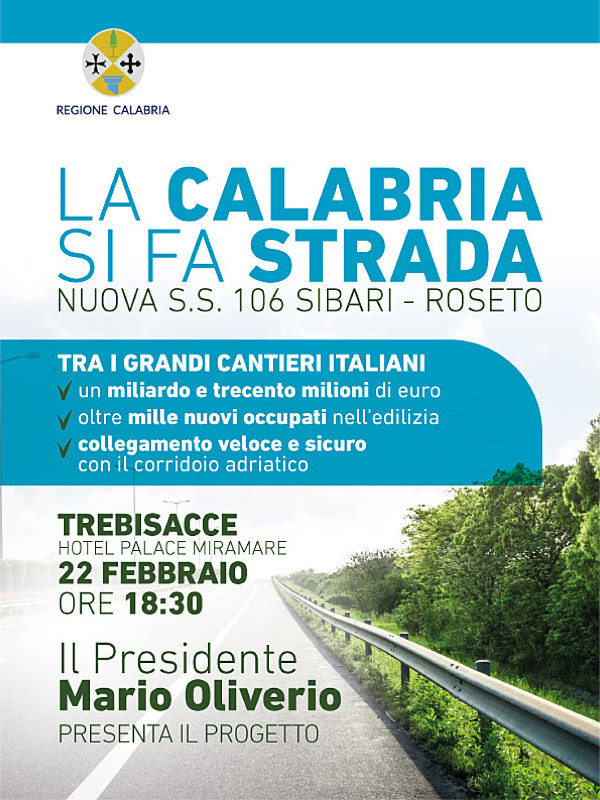 REGIONE CALABRIA

LA CALABRIA
SI FA STRADA
NUOVA S.S. 106 SIBARI - ROSETO

TRA I GRANDI CANTIERI ITALIANI
✓ un miliardo e trecento milioni di euro
✓ oltre mille nuovi occupati nell'edilizia
✓ collegamento veloce e sicuro con il corridoio adriatico

TREBISACCE
HOTEL PALACE MIRAMARE
22 FEBBRAIO
ORE 18:30

Il Presidente
Mario Oliverio
PRESENTA IL PROGETTO